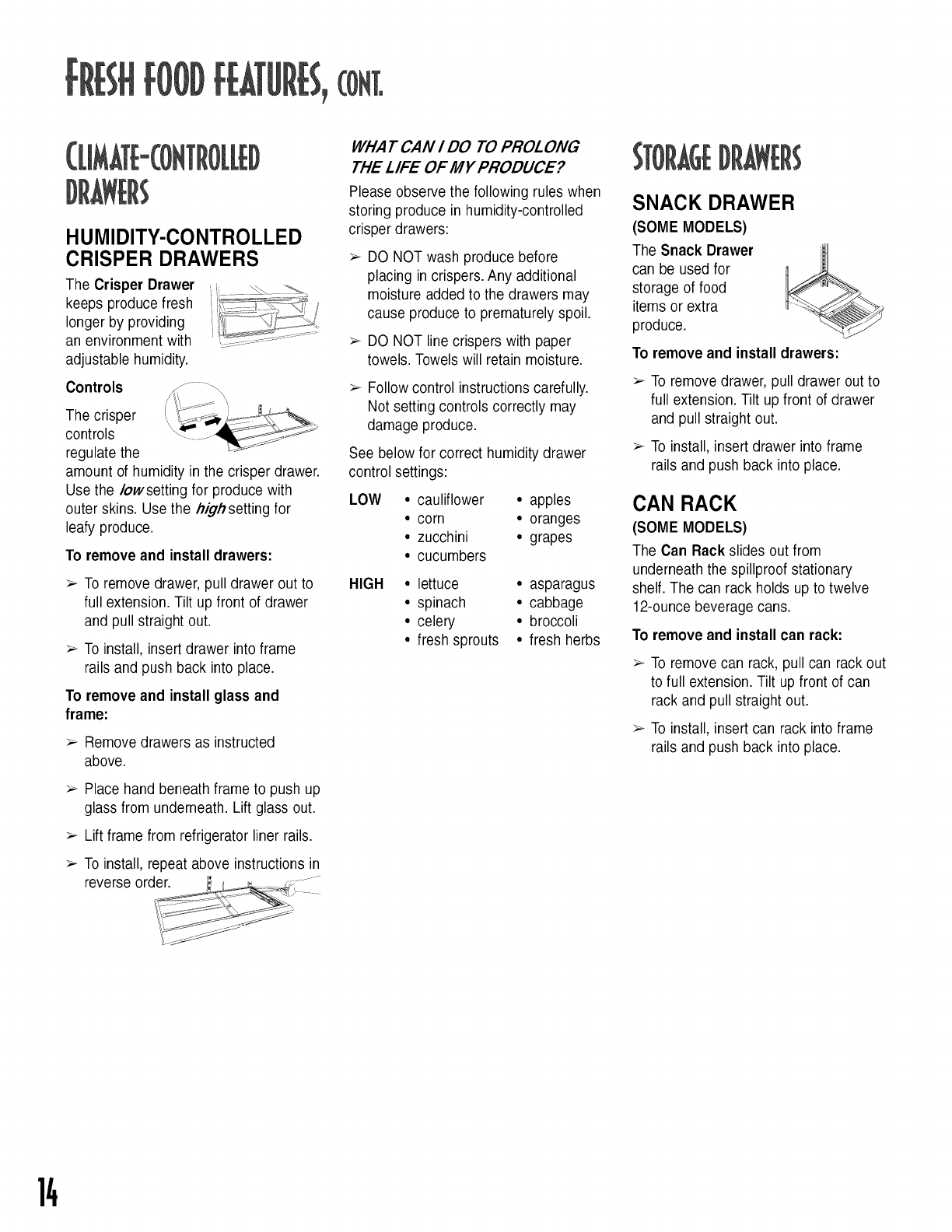 FRESH FOOD FEATURES, CONT.

CLIMATE-CONTROLLED DRAWERS

HUMIDITY-CONTROLLED CRISPER DRAWERS

The Crisper Drawer keeps produce fresh longer by providing an environment with adjustable humidity.

Controls

The crisper controls regulate the amount of humidity in the crisper drawer. Use the low setting for produce with outer skins. Use the high setting for leafy produce.

To remove and install drawers:

➢ To remove drawer, pull drawer out to full extension. Tilt up front of drawer and pull straight out.

➢ To install, insert drawer into frame rails and push back into place.

To remove and install glass and frame:

➢ Remove drawers as instructed above.

➢ Place hand beneath frame to push up glass from underneath. Lift glass out.

➢ Lift frame from refrigerator liner rails.

➢ To install, repeat above instructions in reverse order.

WHAT CAN I DO TO PROLONG THE LIFE OF MY PRODUCE?

Please observe the following rules when storing produce in humidity-controlled crisper drawers:

➢ DO NOT wash produce before placing in crispers. Any additional moisture added to the drawers may cause produce to prematurely spoil.

➢ DO NOT line crispers with paper towels. Towels will retain moisture.

➢ Follow control instructions carefully. Not setting controls correctly may damage produce.

See below for correct humidity drawer control settings:

LOW
• cauliflower
• corn
• zucchini
• cucumbers
• apples
• oranges
• grapes

HIGH
• lettuce
• spinach
• celery
• fresh sprouts
• asparagus
• cabbage
• broccoli
• fresh herbs

STORAGE DRAWERS

SNACK DRAWER
(SOME MODELS)

The Snack Drawer can be used for storage of food items or extra produce.

To remove and install drawers:

➢ To remove drawer, pull drawer out to full extension. Tilt up front of drawer and pull straight out.

➢ To install, insert drawer into frame rails and push back into place.

CAN RACK
(SOME MODELS)

The Can Rack slides out from underneath the spillproof stationary shelf. The can rack holds up to twelve 12-ounce beverage cans.

To remove and install can rack:

➢ To remove can rack, pull can rack out to full extension. Tilt up front of can rack and pull straight out.

➢ To install, insert can rack into frame rails and push back into place.

14